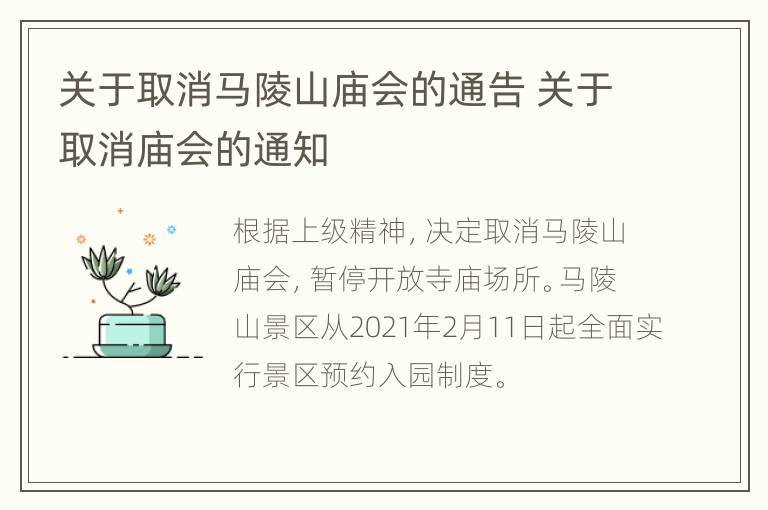 关于取消马陵山庙会的通告 关于取消庙会的通知

根据上级精神, 决定取消马陵山庙会, 暂停开放寺庙场所。马陵山景区从2021年2月11日起全面实行景区预约入园制度。